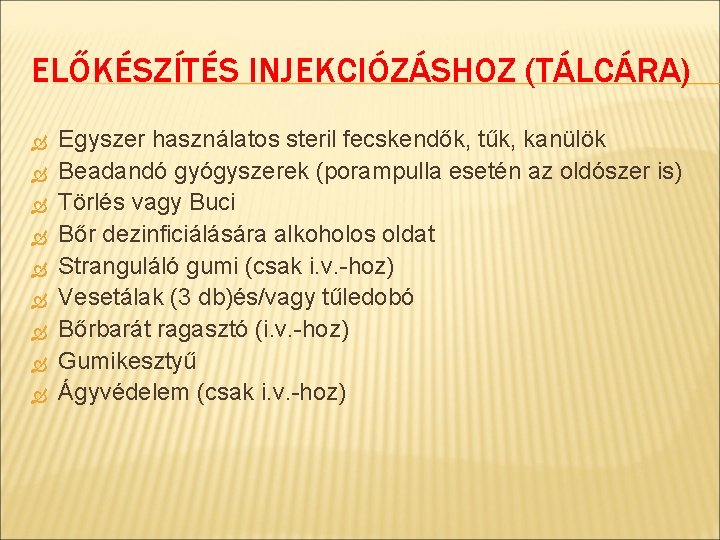 ELŐKÉSZÍTÉS INJEKCIÓZÁSHOZ (TÁLCÁRA)

Egyszer használatos steril fecskendők, tűk, kanülök
Beadandó gyógyszerek (porampulla esetén az oldószer is)
Törlés vagy Buci
Bőr dezinficiálására alkoholos oldat
Stranguláló gumi (csak i.v.-hoz)
Vesetálak (3 db)és/vagy tűledobó
Bőrbarát ragasztó (i.v.-hoz)
Gumikesztyű
Ágyvédelem (csak i.v.-hoz)